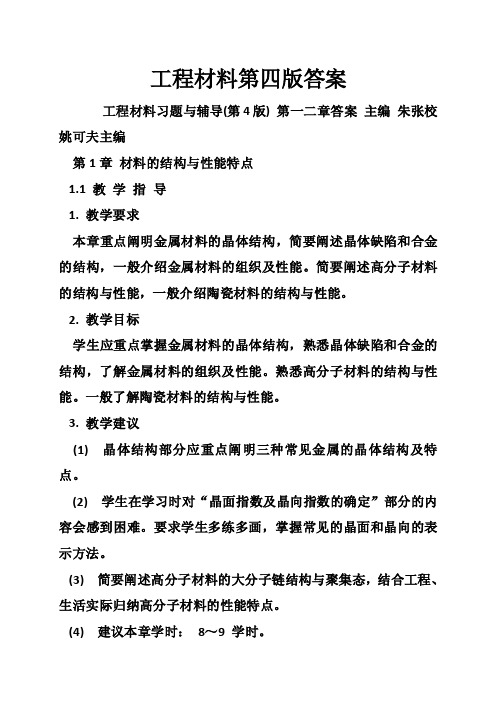 工程材料第四版答案

工程材料习题与辅导(第4版) 第一二章答案 主编 朱张校 姚可夫主编

第1章 材料的结构与性能特点

1.1 教 学 指 导

1. 教学要求

本章重点阐明金属材料的晶体结构，简要阐述晶体缺陷和合金的结构，一般介绍金属材料的组织及性能。简要阐述高分子材料的结构与性能，一般介绍陶瓷材料的结构与性能。

2. 教学目标

学生应重点掌握金属材料的晶体结构，熟悉晶体缺陷和合金的结构，了解金属材料的组织及性能。熟悉高分子材料的结构与性能。一般了解陶瓷材料的结构与性能。

3. 教学建议

(1) 晶体结构部分应重点阐明三种常见金属的晶体结构及特点。

(2) 学生在学习时对“晶面指数及晶向指数的确定”部分的内容会感到困难。要求学生多练多画，掌握常见的晶面和晶向的表示方法。

(3) 简要阐述高分子材料的大分子链结构与聚集态，结合工程、生活实际归纳高分子材料的性能特点。

(4) 建议本章学时： 8～9 学时。